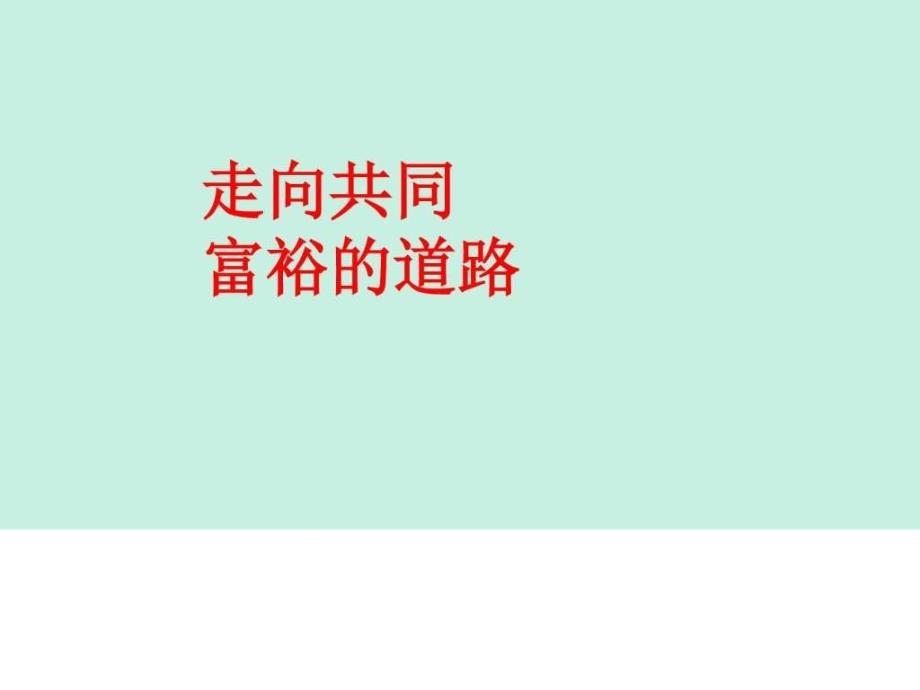 走向共同
富裕的道路